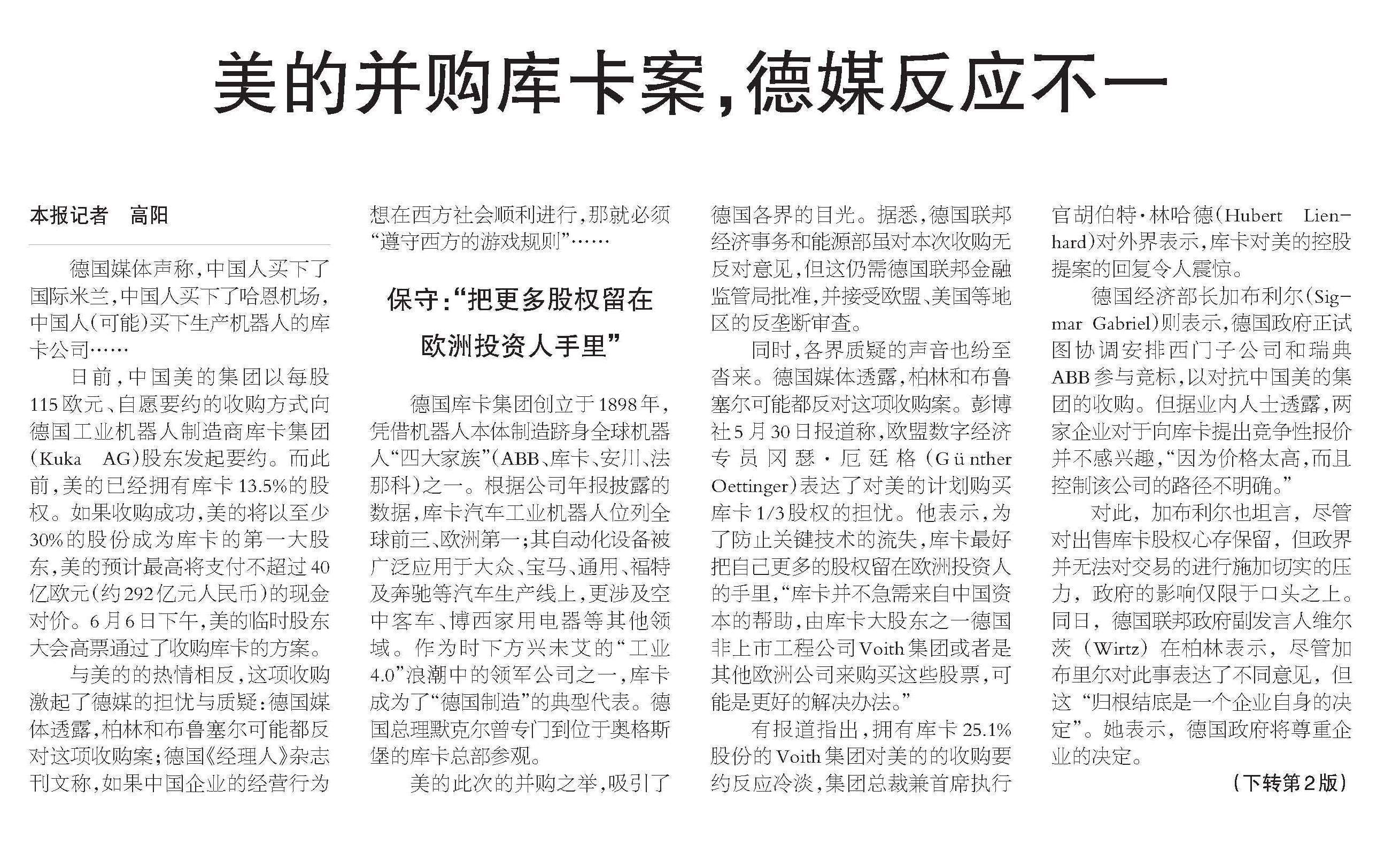 美的并购库卡案，德媒反应不一

本报记者　高阳

德国媒体声称，中国人买下了国际米兰，中国人买下了哈恩机场，中国人(可能)买下生产机器人的库卡公司……

日前，中国美的集团以每股115欧元、自愿要约的收购方式向德国工业机器人制造商库卡集团(Kuka AG)股东发起要约。而此前，美的已经拥有库卡13.5%的股权。如果收购成功，美的将以至少30%的股份成为库卡的第一大股东，美的预计最高将支付不超过40亿欧元(约292亿元人民币)的现金对价。6月6日下午，美的临时股东大会高票通过了收购库卡的方案。

与美的的热情相反，这项收购激起了德媒的担忧与质疑：德国媒体透露，柏林和布鲁塞尔可能都反对这项收购案；德国《经理人》杂志刊文称，如果中国企业的经营行为想在西方社会顺利进行，那就必须“遵守西方的游戏规则”……

保守：“把更多股权留在欧洲投资人手里”

德国库卡集团创立于1898年，凭借机器人本体制造跻身全球机器人“四大家族”(ABB、库卡、安川、法那科)之一。根据公司年报披露的数据，库卡汽车工业机器人位列全球前三、欧洲第一；其自动化设备被广泛应用于大众、宝马、通用、福特及奔驰等汽车生产线上，更涉及空中客车、博西家用电器等其他领域。作为时下方兴未艾的“工业4.0”浪潮中的领军公司之一，库卡成为了“德国制造”的典型代表。德国总理默克尔曾专门到位于奥格斯堡的库卡总部参观。

美的此次的并购之举，吸引了德国各界的目光。据悉，德国联邦经济事务和能源部虽对本次收购无反对意见，但这仍需德国联邦金融监管局批准，并接受欧盟、美国等地区的反垄断审查。

同时，各界质疑的声音也纷至沓来。德国媒体透露，柏林和布鲁塞尔可能都反对这项收购案。彭博社5月30日报道称，欧盟数字经济专员冈瑟·厄廷格(Günther Oettinger)表达了对美的计划购买库卡1/3股权的担忧。他表示，为了防止关键技术的流失，库卡最好把自己更多的股权留在欧洲投资人的手里，“库卡并不急需来自中国资本的帮助，由库卡大股东之一德国非上市工程公司Voith集团或者是其他欧洲公司来购买这些股票，可能是更好的解决办法。”

有报道指出，拥有库卡25.1%股份的Voith集团对美的的收购要约反应冷淡，集团总裁兼首席执行官胡伯特·林哈德(Hubert Lienhard)对外界表示，库卡对美的控股提案的回复令人震惊。

德国经济部长加布利尔(Sigmar Gabriel)则表示，德国政府正试图协调安排西门子公司和瑞典ABB参与竞标，以对抗中国美的集团的收购。但据业内人士透露，两家企业对于向库卡提出竞争性报价并不感兴趣，“因为价格太高，而且控制该公司的路径不明确。”

对此，加布利尔也坦言，尽管对出售库卡股权心存保留，但政界并无法对交易的进行施加切实的压力，政府的影响仅限于口头之上。同日，德国联邦政府副发言人维尔茨（Wirtz）在柏林表示，尽管加布里尔对此事表达了不同意见，但这“归根结底是一个企业自身的决定”。她表示，德国政府将尊重企业的决定。

（下转第2版）